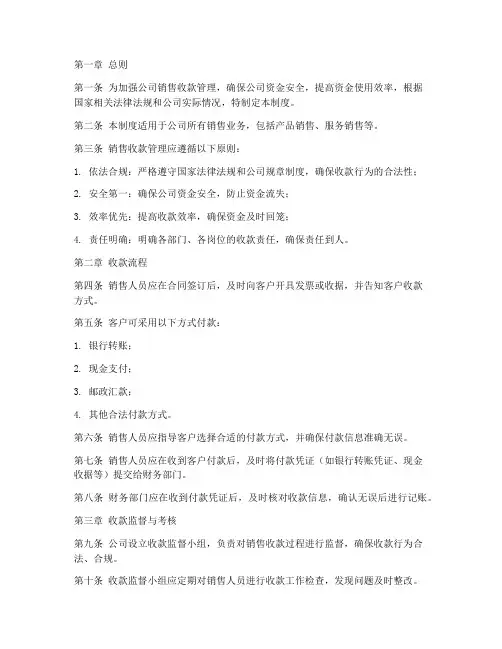 第一章 总则

第一条 为加强公司销售收款管理，确保公司资金安全，提高资金使用效率，根据国家相关法律法规和公司实际情况，特制定本制度。

第二条 本制度适用于公司所有销售业务，包括产品销售、服务销售等。

第三条 销售收款管理应遵循以下原则：

1. 依法合规：严格遵守国家法律法规和公司规章制度，确保收款行为的合法性；

2. 安全第一：确保公司资金安全，防止资金流失；

3. 效率优先：提高收款效率，确保资金及时回笼；

4. 责任明确：明确各部门、各岗位的收款责任，确保责任到人。

第二章 收款流程

第四条 销售人员应在合同签订后，及时向客户开具发票或收据，并告知客户收款方式。

第五条 客户可采用以下方式付款：

1. 银行转账；

2. 现金支付；

3. 邮政汇款；

4. 其他合法付款方式。

第六条 销售人员应指导客户选择合适的付款方式，并确保付款信息准确无误。

第七条 销售人员应在收到客户付款后，及时将付款凭证（如银行转账凭证、现金收据等）提交给财务部门。

第八条 财务部门应在收到付款凭证后，及时核对收款信息，确认无误后进行记账。

第三章 收款监督与考核

第九条 公司设立收款监督小组，负责对销售收款过程进行监督，确保收款行为合法、合规。

第十条 收款监督小组应定期对销售人员进行收款工作检查，发现问题及时整改。